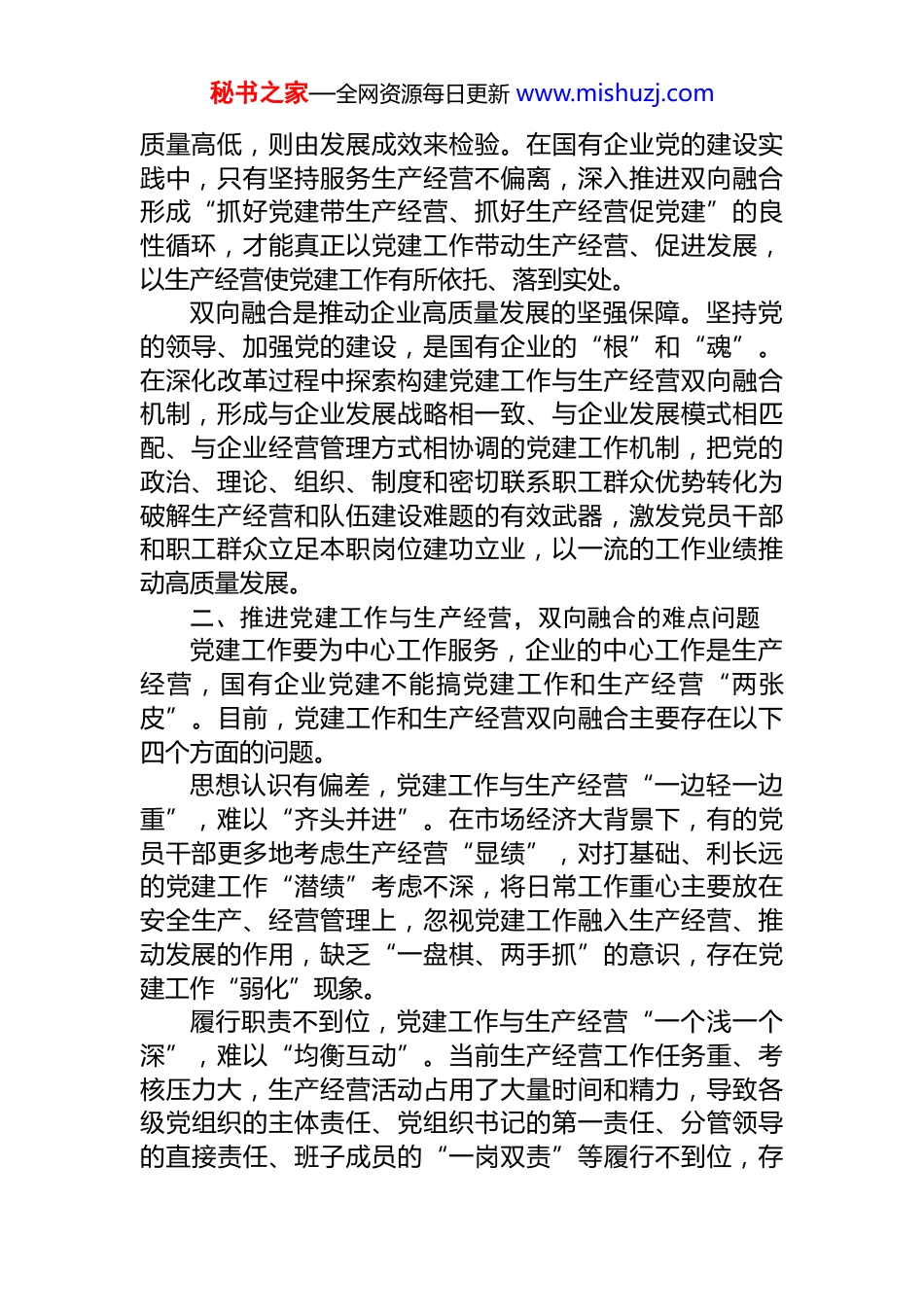 秘书之家—全网资源每日更新 www.mishuzj.com

质量高低，则由发展成效来检验。在国有企业党的建设实践中，只有坚持服务生产经营不偏离，深入推进双向融合形成“抓好党建带生产经营、抓好生产经营促党建”的良性循环，才能真正以党建工作带动生产经营、促进发展，以生产经营使党建工作有所依托、落到实处。

双向融合是推动企业高质量发展的坚强保障。坚持党的领导、加强党的建设，是国有企业的“根”和“魂”。在深化改革过程中探索构建党建工作与生产经营双向融合机制，形成与企业发展战略相一致、与企业发展模式相匹配、与企业经营管理方式相协调的党建工作机制，把党的政治、理论、组织、制度和密切联系职工群众优势转化为破解生产经营和队伍建设难题的有效武器，激发党员干部和职工群众立足本职岗位建功立业，以一流的工作业绩推动高质量发展。

二、推进党建工作与生产经营，双向融合的难点问题

党建工作要为中心工作服务，企业的中心工作是生产经营，国有企业党建不能搞党建工作和生产经营“两张皮”。目前，党建工作和生产经营双向融合主要存在以下四个方面的问题。

思想认识有偏差，党建工作与生产经营“一边轻一边重”，难以“齐头并进”。在市场经济大背景下，有的党员干部更多地考虑生产经营“显绩”，对打基础、利长远的党建工作“潜绩”考虑不深，将日常工作重心主要放在安全生产、经营管理上，忽视党建工作融入生产经营、推动发展的作用，缺乏“一盘棋、两手抓”的意识，存在党建工作“弱化”现象。

履行职责不到位，党建工作与生产经营“一个浅一个深”，难以“均衡互动”。当前生产经营工作任务重、考核压力大，生产经营活动占用了大量时间和精力，导致各级党组织的主体责任、党组织书记的第一责任、分管领导的直接责任、班子成员的“一岗双责”等履行不到位，存